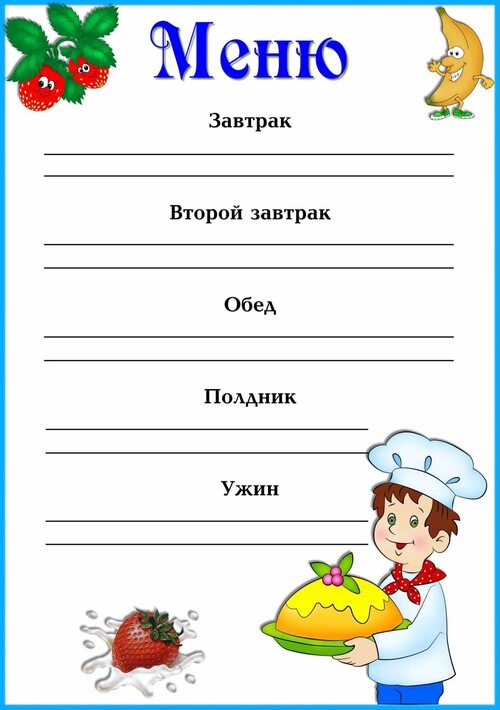 Меню

Завтрак

Второй завтрак

Обед

Полдник

Ужин